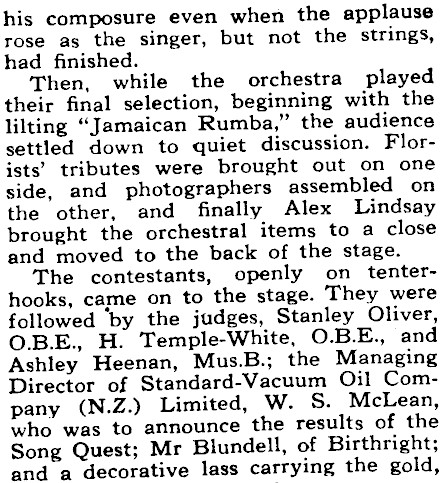 his composure even when the applause rose as the singer, but not the strings, had finished.

Then, while the orchestra played their final selection, beginning with the lilting "Jamaican Rumba," the audience settled down to quiet discussion. Florists' tributes were brought out on one side, and photographers assembled on the other, and finally Alex Lindsay brought the orchestral items to a close and moved to the back of the stage.

The contestants, openly on tenterhooks, came on to the stage. They were followed by the judges, Stanley Oliver, O.B.E., H. Temple-White, O.B.E., and Ashley Heenan, Mus.B.; the Managing Director of Standard-Vacuum Oil Company (N.Z.) Limited, W. S. McLean, who was to announce the results of the Song Quest; Mr Blundell, of Birthright; and a decorative lass carrying the gold,